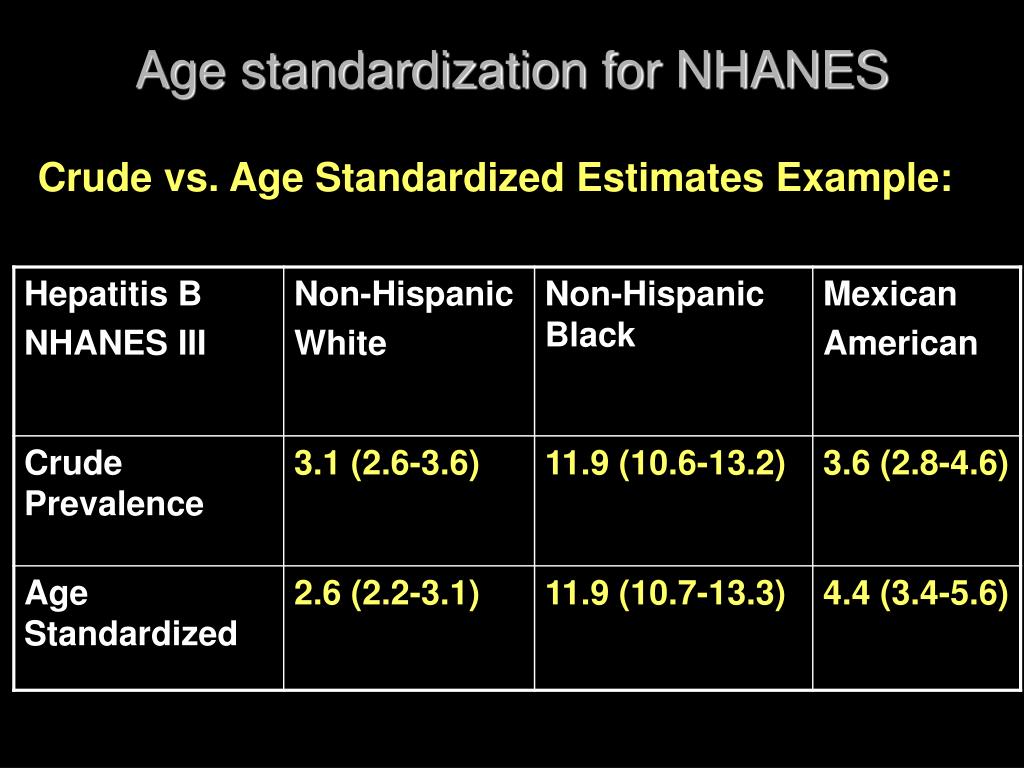 Age standardization for NHANES

Crude vs. Age Standardized Estimates Example:

| Hepatitis B NHANES III | Non-Hispanic White | Non-Hispanic Black | Mexican American |
|---|---|---|---|
| Crude Prevalence | 3.1 (2.6-3.6) | 11.9 (10.6-13.2) | 3.6 (2.8-4.6) |
| Age Standardized | 2.6 (2.2-3.1) | 11.9 (10.7-13.3) | 4.4 (3.4-5.6) |